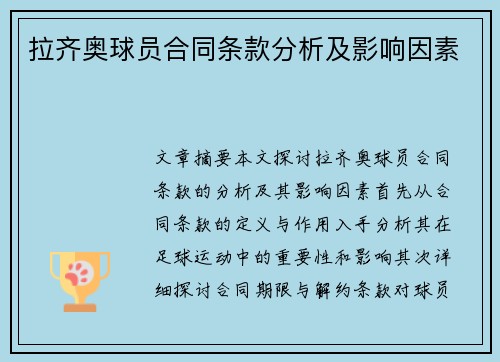 拉齐奥球员合同条款分析及影响因素

文章摘要本文探讨拉齐奥球员合同条款的分析及其影响因素首先从合同条款的定义与作用入手分析其在足球运动中的重要性和影响其次详细探讨合同期限与解约条款对球员